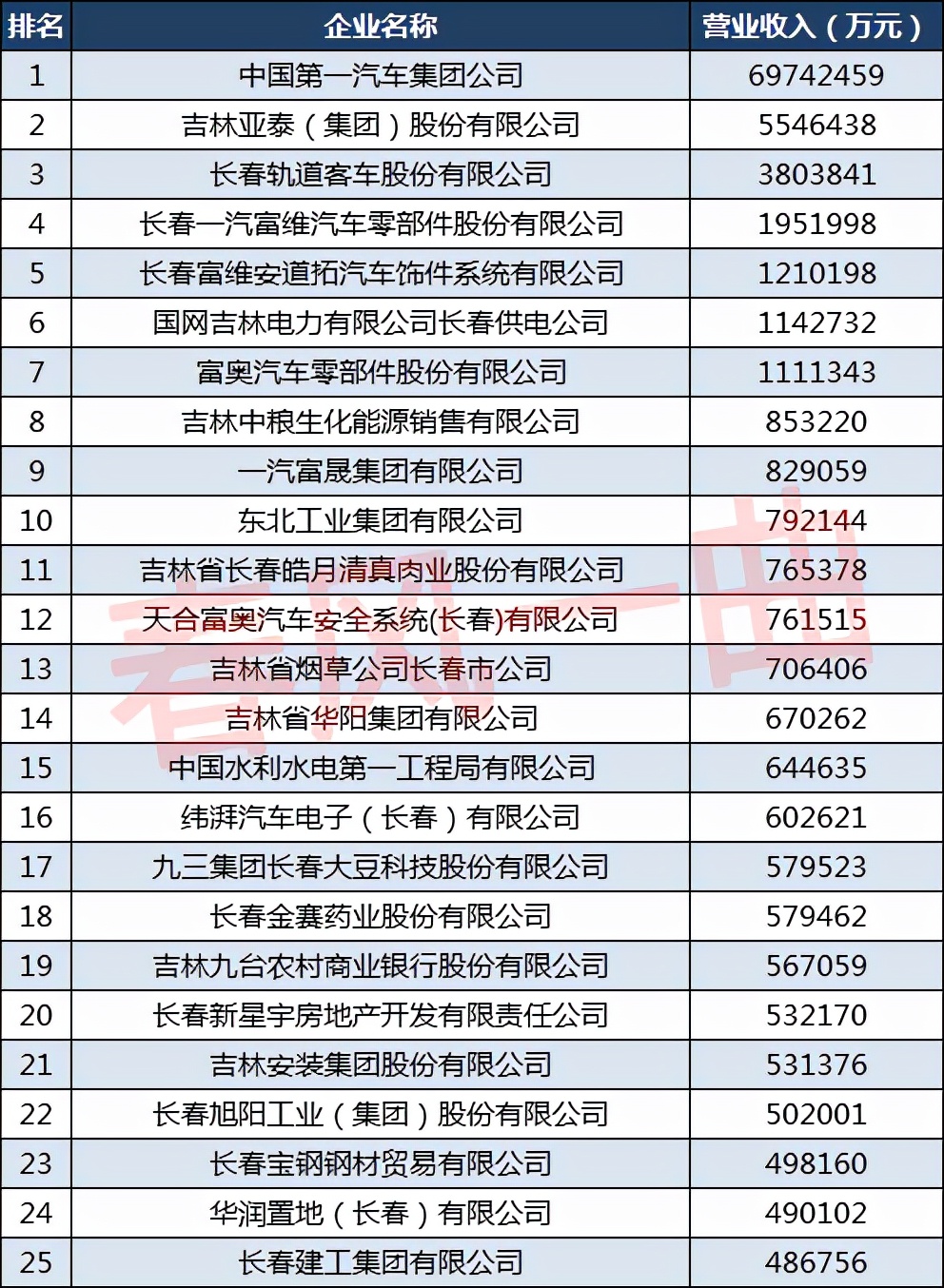 | 排名 | 企业名称 | 营业收入（万元） |
|---|---|---|
| 1 | 中国第一汽车集团公司 | 69742459 |
| 2 | 吉林亚泰（集团）股份有限公司 | 5546438 |
| 3 | 长春轨道客车股份有限公司 | 3803841 |
| 4 | 长春一汽富维汽车零部件股份有限公司 | 1951998 |
| 5 | 长春富维安道拓汽车饰件系统有限公司 | 1210198 |
| 6 | 国网吉林电力有限公司长春供电公司 | 1142732 |
| 7 | 富奥汽车零部件股份有限公司 | 1111343 |
| 8 | 吉林中粮生化能源销售有限公司 | 853220 |
| 9 | 一汽富晟集团有限公司 | 829059 |
| 10 | 东北工业集团有限公司 | 792144 |
| 11 | 吉林省长春皓月清真肉业股份有限公司 | 765378 |
| 12 | 天合富奥汽车安全系统(长春)有限公司 | 761515 |
| 13 | 吉林省烟草公司长春市公司 | 706406 |
| 14 | 吉林省华阳集团有限公司 | 670262 |
| 15 | 中国水利水电第一工程局有限公司 | 644635 |
| 16 | 纬湃汽车电子（长春）有限公司 | 602621 |
| 17 | 九三集团长春大豆科技股份有限公司 | 579523 |
| 18 | 长春金赛药业股份有限公司 | 579462 |
| 19 | 吉林九台农村商业银行股份有限公司 | 567059 |
| 20 | 长春新星宇房地产开发有限责任公司 | 532170 |
| 21 | 吉林安装集团股份有限公司 | 531376 |
| 22 | 长春旭阳工业（集团）股份有限公司 | 502001 |
| 23 | 长春宝钢钢材贸易有限公司 | 498160 |
| 24 | 华润置地（长春）有限公司 | 490102 |
| 25 | 长春建工集团有限公司 | 486756 |

春风一曲